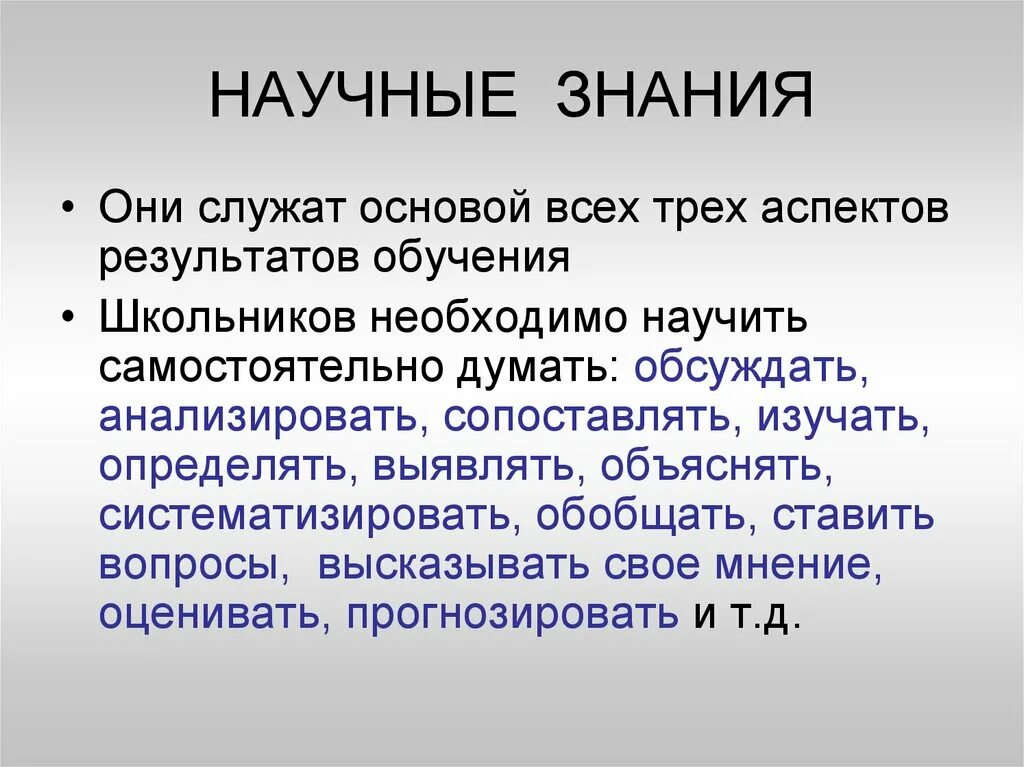 НАУЧНЫЕ ЗНАНИЯ

• Они служат основой всех трех аспектов результатов обучения

• Школьников необходимо научить самостоятельно думать: обсуждать, анализировать, сопоставлять, изучать, определять, выявлять, объяснять, систематизировать, обобщать, ставить вопросы, высказывать свое мнение, оценивать, прогнозировать и т.д.